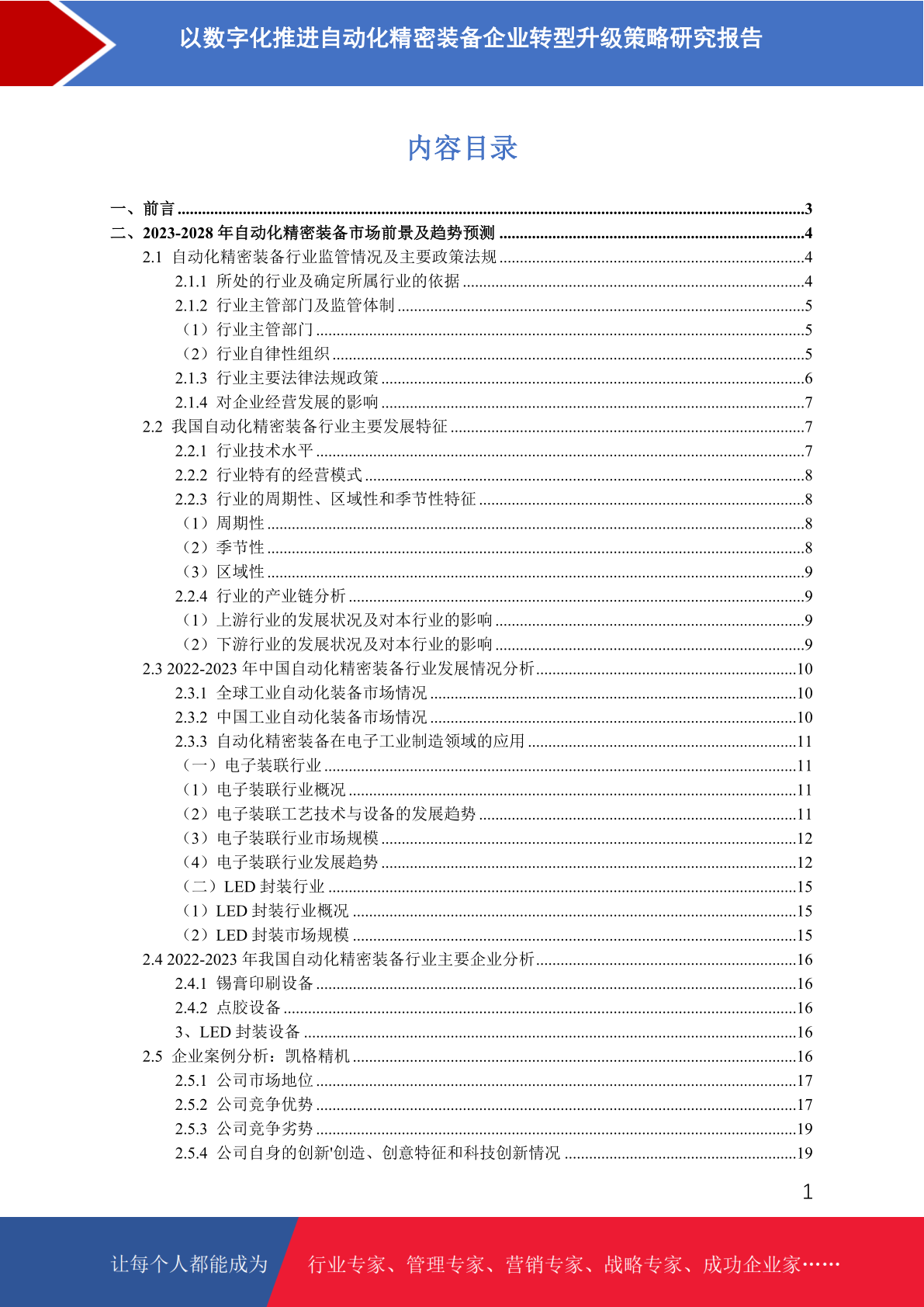 以数字化推进自动化精密装备企业转型升级策略研究报告

内容目录

一、前言 ........3
二、2023-2028 年自动化精密装备市场前景及趋势预测 ........4
2.1 自动化精密装备行业监管情况及主要政策法规 ........4
2.1.1 所处的行业及确定所属行业的依据 ........4
2.1.2 行业主管部门及监管体制 ........5
（1）行业主管部门 ........5
（2）行业自律性组织 ........5
2.1.3 行业主要法律法规政策 ........6
2.1.4 对企业经营发展的影响 ........7
2.2 我国自动化精密装备行业主要发展特征 ........7
2.2.1 行业技术水平 ........7
2.2.2 行业特有的经营模式 ........8
2.2.3 行业的周期性、区域性和季节性特征 ........8
（1）周期性 ........8
（2）季节性 ........8
（3）区域性 ........9
2.2.4 行业的产业链分析 ........9
（1）上游行业的发展状况及对本行业的影响 ........9
（2）下游行业的发展状况及对本行业的影响 ........9
2.3 2022-2023 年中国自动化精密装备行业发展情况分析 ........10
2.3.1 全球工业自动化装备市场情况 ........10
2.3.2 中国工业自动化装备市场情况 ........10
2.3.3 自动化精密装备在电子工业制造领域的应用 ........11
（一）电子装联行业 ........11
（1）电子装联行业概况 ........11
（2）电子装联工艺技术与设备的发展趋势 ........11
（3）电子装联行业市场规模 ........12
（4）电子装联行业发展趋势 ........12
（二）LED 封装行业 ........15
（1）LED 封装行业概况 ........15
（2）LED 封装市场规模 ........15
2.4 2022-2023 年我国自动化精密装备行业主要企业分析 ........16
2.4.1 锡膏印刷设备 ........16
2.4.2 点胶设备 ........16
3、LED 封装设备 ........16
2.5 企业案例分析：凯格精机 ........16
2.5.1 公司市场地位 ........17
2.5.2 公司竞争优势 ........17
2.5.3 公司竞争劣势 ........19
2.5.4 公司自身的创新'创造、创意特征和科技创新情况 ........19

1

让每个人都能成为 行业专家、管理专家、营销专家、战略专家、成功企业家……